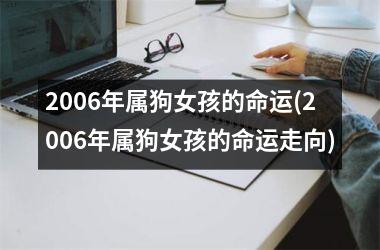 2006年属狗女孩的命运(2006年属狗女孩的命运走向)